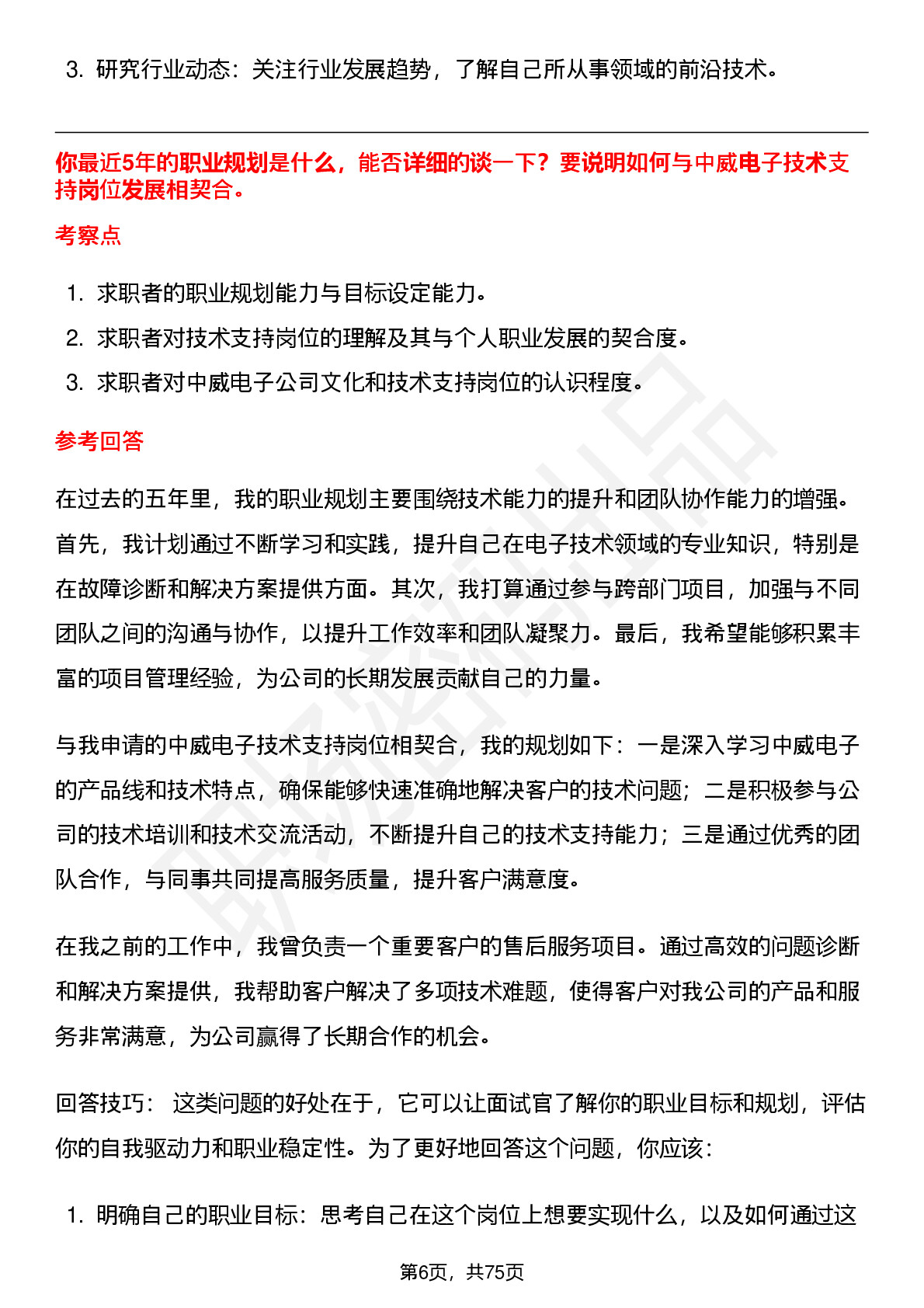 3. 研究行业动态：关注行业发展趋势，了解自己所从事领域的前沿技术。

你最近5年的职业规划是什么，能否详细的谈一下？要说明如何与中威电子技术支持岗位发展相契合。

考察点

1. 求职者的职业规划能力与目标设定能力。
2. 求职者对技术支持岗位的理解及其与个人职业发展的契合度。
3. 求职者对中威电子公司文化和技术支持岗位的认识程度。

参考回答

在过去的五年里，我的职业规划主要围绕技术能力的提升和团队协作能力的增强。首先，我计划通过不断学习和实践，提升自己在电子技术领域的专业知识，特别是在故障诊断和解决方案提供方面。其次，我打算通过参与跨部门项目，加强与不同团队之间的沟通与协作，以提升工作效率和团队凝聚力。最后，我希望能够积累丰富的项目管理经验，为公司的长期发展贡献自己的力量。

与我申请的中威电子技术支持岗位相契合，我的规划如下：一是深入学习中威电子的产品线和技术特点，确保能够快速准确地解决客户的技术问题；二是积极参与公司的技术培训和技术交流活动，不断提升自己的技术支持能力；三是通过优秀的团队合作，与同事共同提高服务质量，提升客户满意度。

在我之前的工作中，我曾负责一个重要客户的售后服务项目。通过高效的问题诊断和解决方案提供，我帮助客户解决了多项技术难题，使得客户对我公司的产品和服务非常满意，为公司赢得了长期合作的机会。

回答技巧： 这类问题的好处在于，它可以让面试官了解你的职业目标和规划，评估你的自我驱动力和职业稳定性。为了更好地回答这个问题，你应该：

1. 明确自己的职业目标：思考自己在这个岗位上想要实现什么，以及如何通过这

第6页，共75页